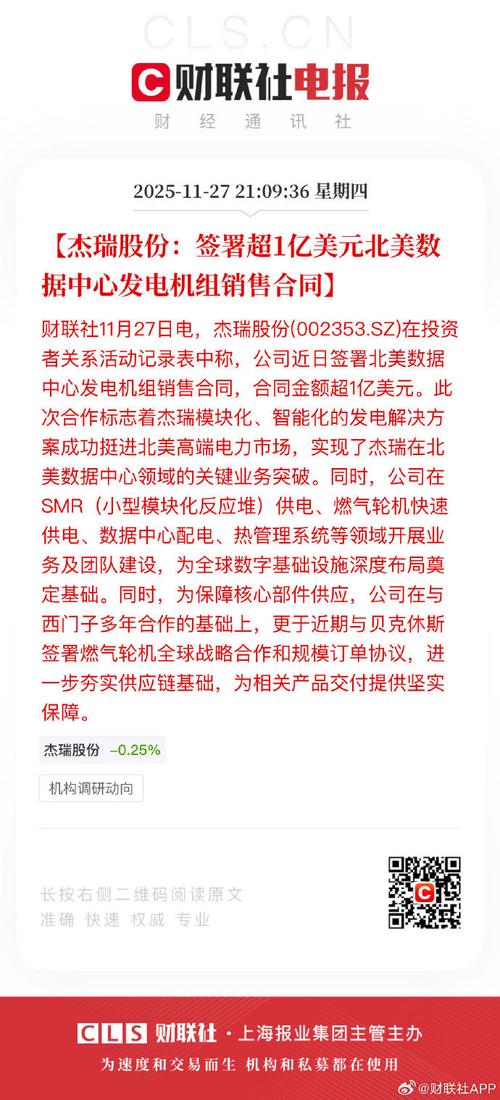 CLS.CN

财联社电报
财经通讯社

2025-11-27 21:09:36 星期四

【杰瑞股份：签署超1亿美元北美数据中心发电机组销售合同】

财联社11月27日电，杰瑞股份(002353.SZ)在投资者关系活动记录表中称，公司近日签署北美数据中心发电机组销售合同，合同金额超1亿美元。此次合作标志着杰瑞模块化、智能化的发电解决方案成功挺进北美高端电力市场，实现了杰瑞在北美数据中心领域的关键业务突破。同时，公司在SMR（小型模块化反应堆）供电、燃气轮机快速供电、数据中心配电、热管理系统等领域开展业务及团队建设，为全球数字基础设施深度布局奠定基础。同时，为保障核心部件供应，公司在与西门子多年合作的基础上，更于近期与贝克休斯签署燃气轮机全球战略合作和规模订单协议，进一步夯实供应链基础，为相关产品交付提供坚实保障。

杰瑞股份 -0.25%

机构调研动向

长按右侧二维码阅读原文
准确 快速 权威 专业

CLS 财联社 · 上海报业集团主管主办
为速度和交易而生 机构和私募都在使用

@财联社APP